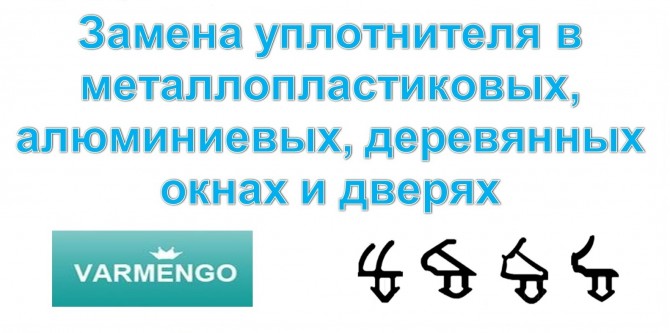 Замена уплотнителя в металлопластиковых, алюминиевых, деревянных окнах и дверях

VARMENGO